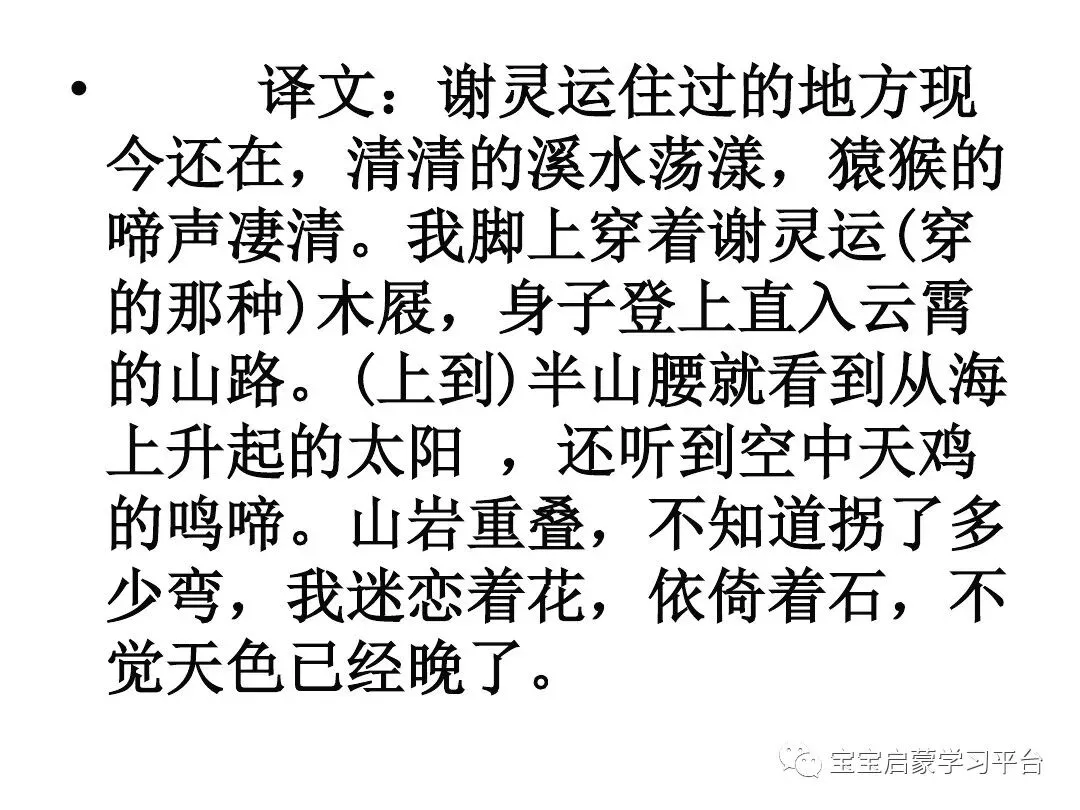 • 译文：谢灵运住过的地方现今还在，清清的溪水荡漾，猿猴的啼声凄清。我脚上穿着谢灵运(穿的那种)木屐，身子登上直入云霄的山路。(上到)半山腰就看到从海上升起的太阳，还听到空中天鸡的鸣啼。山岩重叠，不知道拐了多少弯，我迷恋着花，依倚着石，不觉天色已经晚了。

宝宝启蒙学习平台